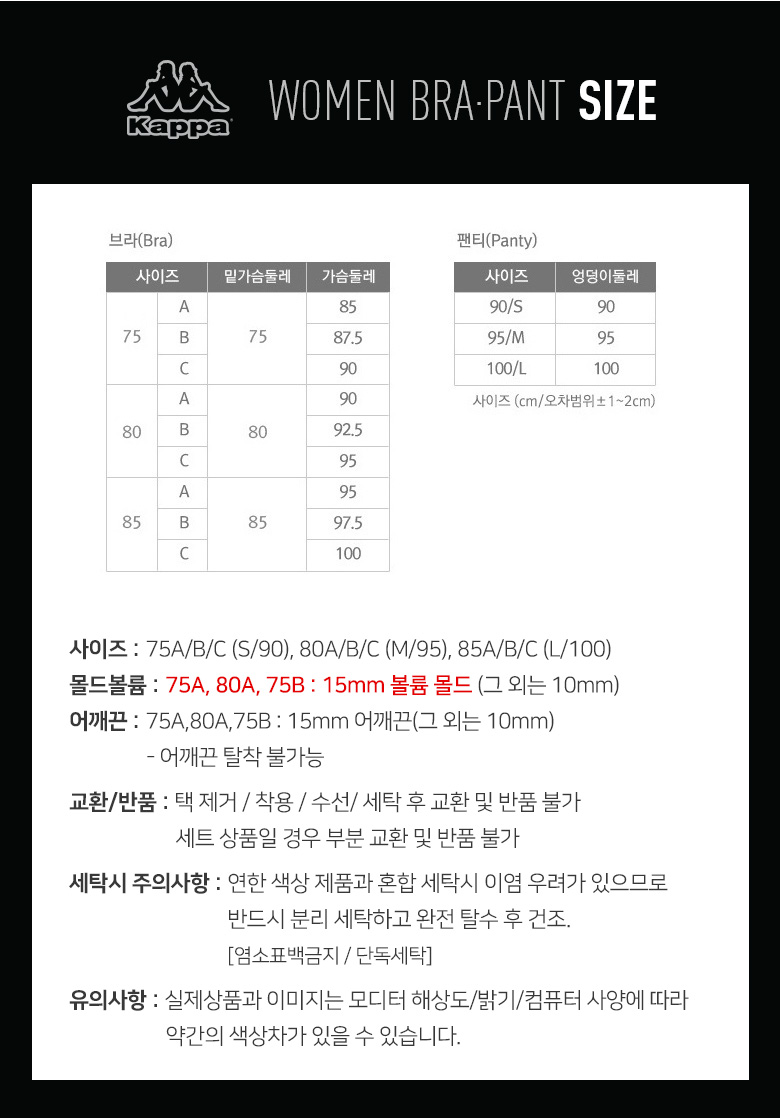 Kappa

WOMEN BRA·PANT SIZE

브라(Bra)

| 사이즈 |  | 밑가슴둘레 | 가슴둘레 |
|---|---|---|---|
| 75 | A | 75 | 85 |
|  | B |  | 87.5 |
|  | C |  | 90 |
| 80 | A | 80 | 90 |
|  | B |  | 92.5 |
|  | C |  | 95 |
| 85 | A | 85 | 95 |
|  | B |  | 97.5 |
|  | C |  | 100 |

팬티(Panty)

| 사이즈 | 엉덩이둘레 |
|---|---|
| 90/S | 90 |
| 95/M | 95 |
| 100/L | 100 |

사이즈 (cm/오차범위±1~2cm)

사이즈 : 75A/B/C (S/90), 80A/B/C (M/95), 85A/B/C (L/100)

몰드볼륨 : 75A, 80A, 75B : 15mm 볼륨 몰드 (그 외는 10mm)

어깨끈 : 75A,80A,75B : 15mm 어깨끈(그 외는 10mm)
- 어깨끈 탈착 불가능

교환/반품 : 택 제거 / 착용 / 수선/ 세탁 후 교환 및 반품 불가
세트 상품일 경우 부분 교환 및 반품 불가

세탁시 주의사항 : 연한 색상 제품과 혼합 세탁시 이염 우려가 있으므로
반드시 분리 세탁하고 완전 탈수 후 건조.
[염소표백금지 / 단독세탁]

유의사항 : 실제상품과 이미지는 모디터 해상도/밝기/컴퓨터 사양에 따라
약간의 색상차가 있을 수 있습니다.